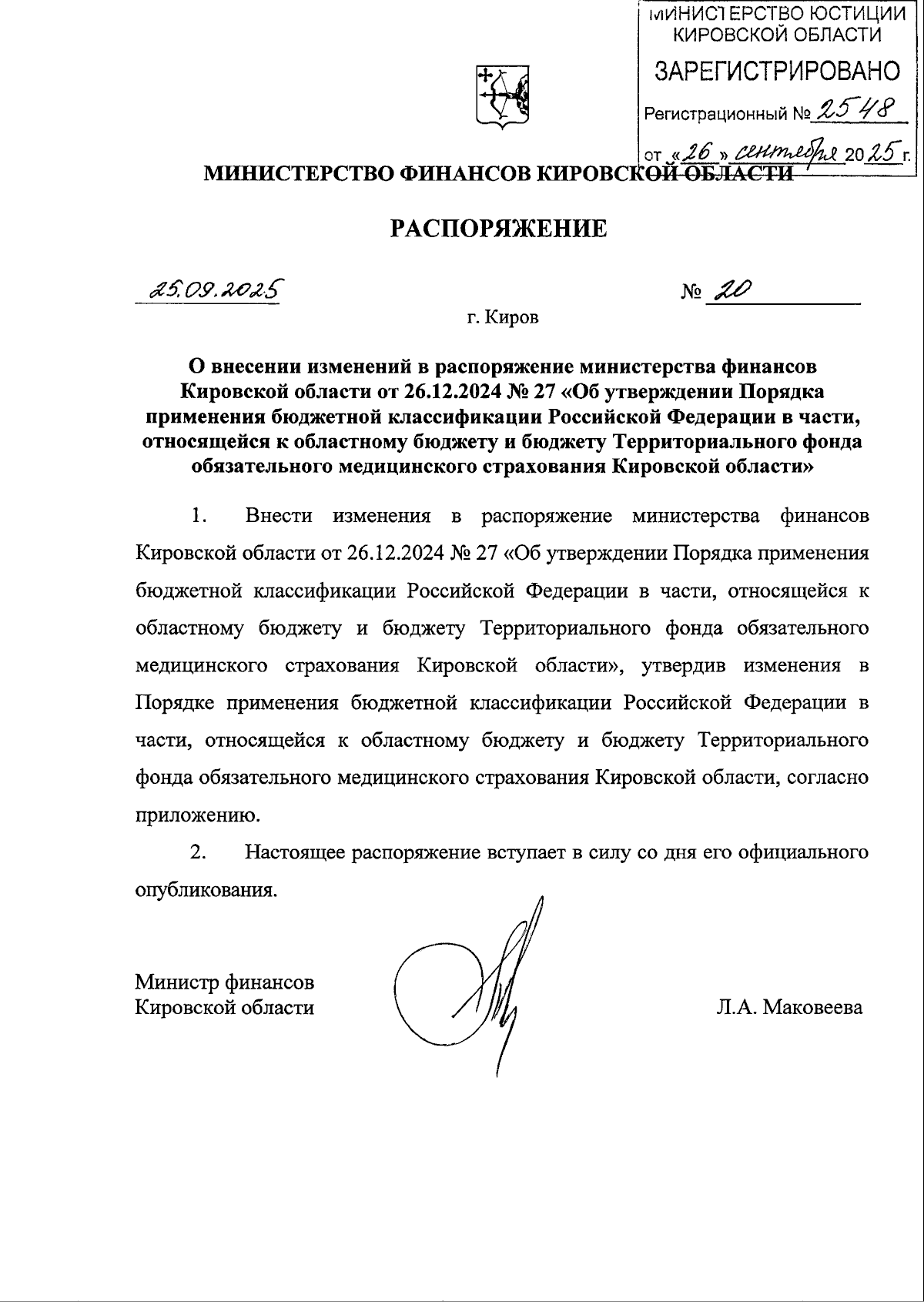 МИНИСТЕРСТВО ЮСТИЦИИ КИРОВСКОЙ ОБЛАСТИ
ЗАРЕГИСТРИРОВАНО
Регистрационный № 2548
от «26» сентября 2025 г.

МИНИСТЕРСТВО ФИНАНСОВ КИРОВСКОЙ ОБЛАСТИ

РАСПОРЯЖЕНИЕ

25.09.2025 № 20

г. Киров

О внесении изменений в распоряжение министерства финансов Кировской области от 26.12.2024 № 27 «Об утверждении Порядка применения бюджетной классификации Российской Федерации в части, относящейся к областному бюджету и бюджету Территориального фонда обязательного медицинского страхования Кировской области»

1. Внести изменения в распоряжение министерства финансов Кировской области от 26.12.2024 № 27 «Об утверждении Порядка применения бюджетной классификации Российской Федерации в части, относящейся к областному бюджету и бюджету Территориального фонда обязательного медицинского страхования Кировской области», утвердив изменения в Порядке применения бюджетной классификации Российской Федерации в части, относящейся к областному бюджету и бюджету Территориального фонда обязательного медицинского страхования Кировской области, согласно приложению.

2. Настоящее распоряжение вступает в силу со дня его официального опубликования.

Министр финансов
Кировской области Л.А. Маковеева